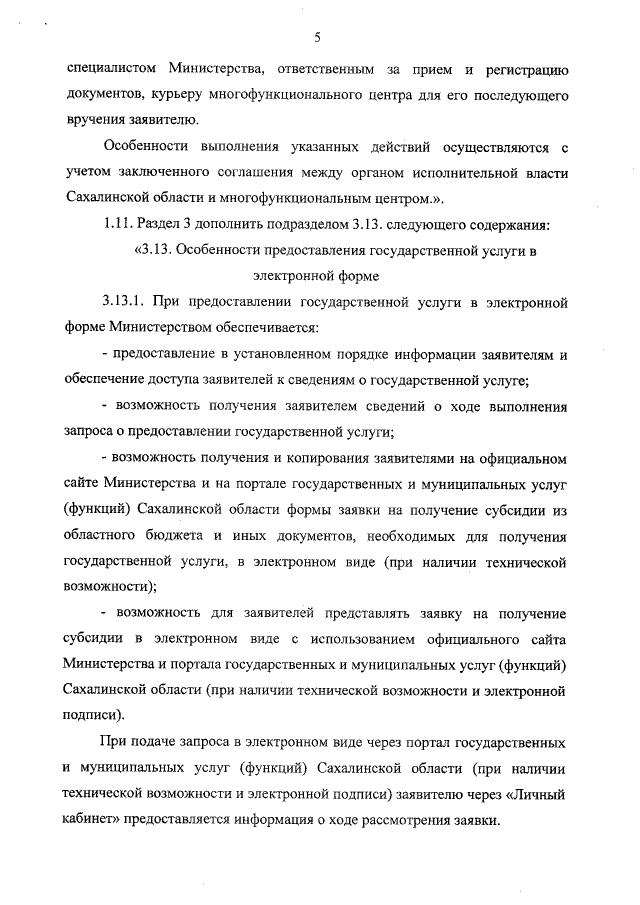 5

специалистом Министерства, ответственным за прием и регистрацию документов, курьеру многофункционального центра для его последующего вручения заявителю.

Особенности выполнения указанных действий осуществляются с учетом заключенного соглашения между органом исполнительной власти Сахалинской области и многофункциональным центром.».

1.11. Раздел 3 дополнить подразделом 3.13. следующего содержания:

«3.13. Особенности предоставления государственной услуги в электронной форме

3.13.1. При предоставлении государственной услуги в электронной форме Министерством обеспечивается:

- предоставление в установленном порядке информации заявителям и обеспечение доступа заявителей к сведениям о государственной услуге;

- возможность получения заявителем сведений о ходе выполнения запроса о предоставлении государственной услуги;

- возможность получения и копирования заявителями на официальном сайте Министерства и на портале государственных и муниципальных услуг (функций) Сахалинской области формы заявки на получение субсидии из областного бюджета и иных документов, необходимых для получения государственной услуги, в электронном виде (при наличии технической возможности);

- возможность для заявителей представлять заявку на получение субсидии в электронном виде с использованием официального сайта Министерства и портала государственных и муниципальных услуг (функций) Сахалинской области (при наличии технической возможности и электронной подписи).

При подаче запроса в электронном виде через портал государственных и муниципальных услуг (функций) Сахалинской области (при наличии технической возможности и электронной подписи) заявителю через «Личный кабинет» предоставляется информация о ходе рассмотрения заявки.